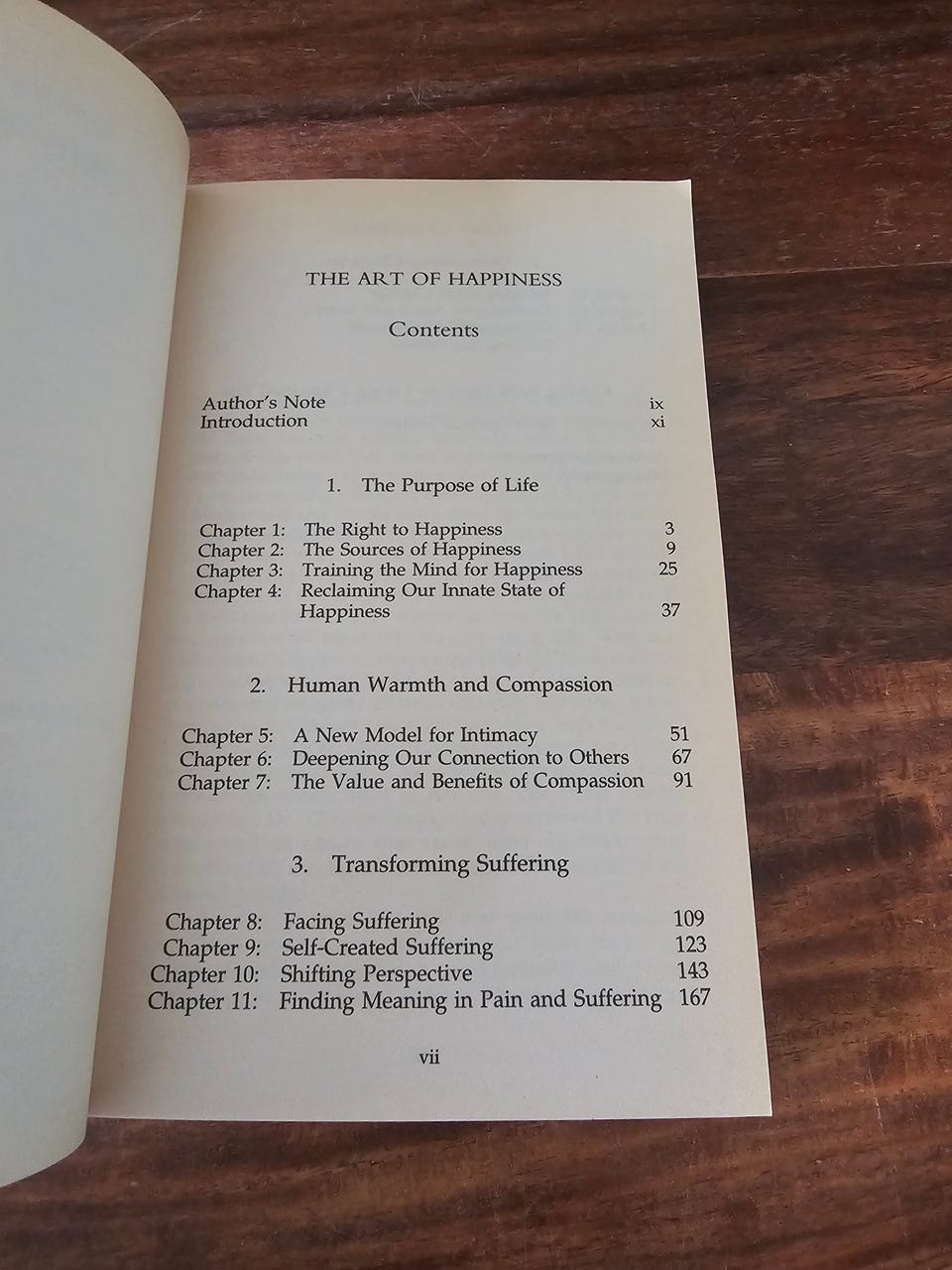 THE ART OF HAPPINESS

Contents

Author's Note ix
Introduction xi

1. The Purpose of Life

Chapter 1: The Right to Happiness 3
Chapter 2: The Sources of Happiness 9
Chapter 3: Training the Mind for Happiness 25
Chapter 4: Reclaiming Our Innate State of Happiness 37

2. Human Warmth and Compassion

Chapter 5: A New Model for Intimacy 51
Chapter 6: Deepening Our Connection to Others 67
Chapter 7: The Value and Benefits of Compassion 91

3. Transforming Suffering

Chapter 8: Facing Suffering 109
Chapter 9: Self-Created Suffering 123
Chapter 10: Shifting Perspective 143
Chapter 11: Finding Meaning in Pain and Suffering 167

vii